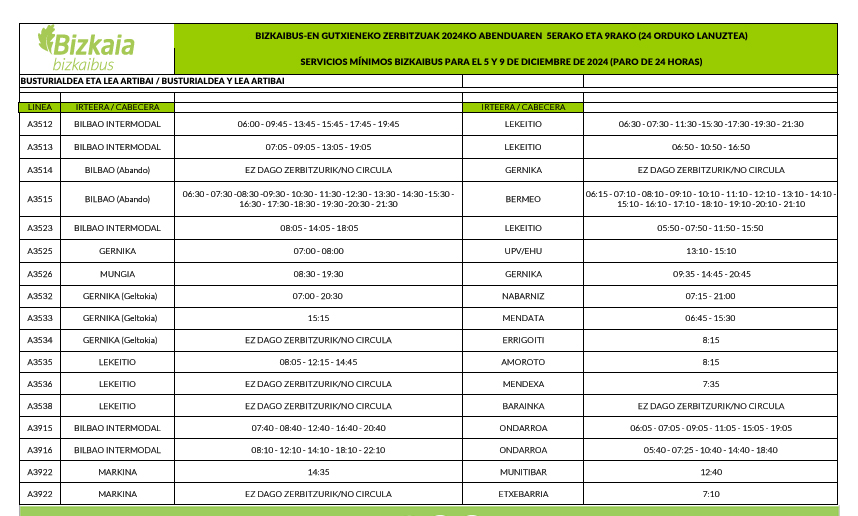 Bizkaia
bizkaibus

BIZKAIBUS-EN GUTXIENEKO ZERBITZUAK 2024KO ABENDUAREN 5ERAKO ETA 9RAKO (24 ORDUKO LANUZTEA)

SERVICIOS MÍNIMOS BIZKAIBUS PARA EL 5 Y 9 DE DICIEMBRE DE 2024 (PARO DE 24 HORAS)

BUSTURIALDEA ETA LEA ARTIBAI / BUSTURIALDEA Y LEA ARTIBAI

| LINEA | IRTEERA / CABECERA | | IRTEERA / CABECERA | |
|---|---|---|---|---|
| A3512 | BILBAO INTERMODAL | 06:00 - 09:45 - 13:45 - 15:45 - 17:45 - 19:45 | LEKEITIO | 06:30 - 07:30 - 11:30 -15:30 -17:30 -19:30 - 21:30 |
| A3513 | BILBAO INTERMODAL | 07:05 - 09:05 - 13:05 - 19:05 | LEKEITIO | 06:50 - 10:50 - 16:50 |
| A3514 | BILBAO (Abando) | EZ DAGO ZERBITZURIK/NO CIRCULA | GERNIKA | EZ DAGO ZERBITZURIK/NO CIRCULA |
| A3515 | BILBAO (Abando) | 06:30 - 07:30 -08:30 -09:30 - 10:30 - 11:30 -12:30 - 13:30 - 14:30 -15:30 - 16:30 - 17:30 -18:30 - 19:30 -20:30 - 21:30 | BERMEO | 06:15 - 07:10 - 08:10 - 09:10 - 10:10 - 11:10 - 12:10 - 13:10 - 14:10 - 15:10 - 16:10 - 17:10 - 18:10 - 19:10 -20:10 - 21:10 |
| A3523 | BILBAO INTERMODAL | 08:05 - 14:05 - 18:05 | LEKEITIO | 05:50 - 07:50 - 11:50 - 15:50 |
| A3525 | GERNIKA | 07:00 - 08:00 | UPV/EHU | 13:10 - 15:10 |
| A3526 | MUNGIA | 08:30 - 19:30 | GERNIKA | 09:35 - 14:45 - 20:45 |
| A3532 | GERNIKA (Geltokia) | 07:00 - 20:30 | NABARNIZ | 07:15 - 21:00 |
| A3533 | GERNIKA (Geltokia) | 15:15 | MENDATA | 06:45 - 15:30 |
| A3534 | GERNIKA (Geltokia) | EZ DAGO ZERBITZURIK/NO CIRCULA | ERRIGOITI | 8:15 |
| A3535 | LEKEITIO | 08:05 - 12:15 - 14:45 | AMOROTO | 8:15 |
| A3536 | LEKEITIO | EZ DAGO ZERBITZURIK/NO CIRCULA | MENDEXA | 7:35 |
| A3538 | LEKEITIO | EZ DAGO ZERBITZURIK/NO CIRCULA | BARAINKA | EZ DAGO ZERBITZURIK/NO CIRCULA |
| A3915 | BILBAO INTERMODAL | 07:40 - 08:40 - 12:40 - 16:40 - 20:40 | ONDARROA | 06:05 - 07:05 - 09:05 - 11:05 - 15:05 - 19:05 |
| A3916 | BILBAO INTERMODAL | 08:10 - 12:10 - 14:10 - 18:10 - 22:10 | ONDARROA | 05:40 - 07:25 - 10:40 - 14:40 - 18:40 |
| A3922 | MARKINA | 14:35 | MUNITIBAR | 12:40 |
| A3922 | MARKINA | EZ DAGO ZERBITZURIK/NO CIRCULA | ETXEBARRIA | 7:10 |